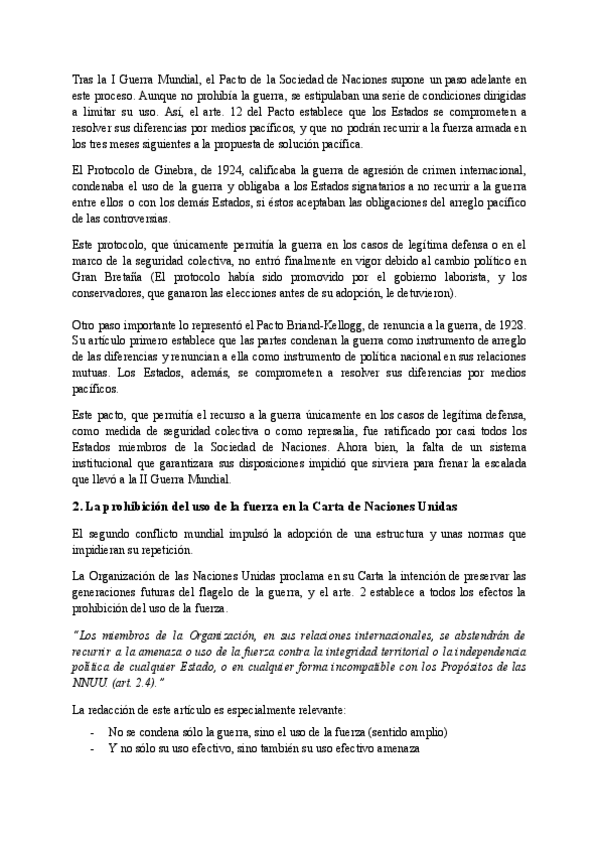 Tras la I Guerra Mundial, el Pacto de la Sociedad de Naciones supone un paso adelante en este proceso. Aunque no prohibía la guerra, se estipulaban una serie de condiciones dirigidas a limitar su uso. Así, el arte. 12 del Pacto establece que los Estados se comprometen a resolver sus diferencias por medios pacíficos, y que no podrán recurrir a la fuerza armada en los tres meses siguientes a la propuesta de solución pacífica.

El Protocolo de Ginebra, de 1924, calificaba la guerra de agresión de crimen internacional, condenaba el uso de la guerra y obligaba a los Estados signatarios a no recurrir a la guerra entre ellos o con los demás Estados, si éstos aceptaban las obligaciones del arreglo pacífico de las controversias.

Este protocolo, que únicamente permitía la guerra en los casos de legítima defensa o en el marco de la seguridad colectiva, no entró finalmente en vigor debido al cambio político en Gran Bretaña (El protocolo había sido promovido por el gobierno laborista, y los conservadores, que ganaron las elecciones antes de su adopción, le detuvieron).

Otro paso importante lo representó el Pacto Briand-Kellogg, de renuncia a la guerra, de 1928. Su artículo primero establece que las partes condenan la guerra como instrumento de arreglo de las diferencias y renuncian a ella como instrumento de política nacional en sus relaciones mutuas. Los Estados, además, se comprometen a resolver sus diferencias por medios pacíficos.

Este pacto, que permitía el recurso a la guerra únicamente en los casos de legítima defensa, como medida de seguridad colectiva o como represalia, fue ratificado por casi todos los Estados miembros de la Sociedad de Naciones. Ahora bien, la falta de un sistema institucional que garantizara sus disposiciones impidió que sirviera para frenar la escalada que llevó a la II Guerra Mundial.

2. La prohibición del uso de la fuerza en la Carta de Naciones Unidas

El segundo conflicto mundial impulsó la adopción de una estructura y unas normas que impidieran su repetición.

La Organización de las Naciones Unidas proclama en su Carta la intención de preservar las generaciones futuras del flagelo de la guerra, y el arte. 2 establece a todos los efectos la prohibición del uso de la fuerza.

"Los miembros de la Organización, en sus relaciones internacionales, se abstendrán de recurrir a la amenaza o uso de la fuerza contra la integridad territorial o la independencia política de cualquier Estado, o en cualquier forma incompatible con los Propósitos de las NNUU. (art. 2.4)."

La redacción de este artículo es especialmente relevante:

- No se condena sólo la guerra, sino el uso de la fuerza (sentido amplio)
- Y no sólo su uso efectivo, sino también su uso efectivo amenaza